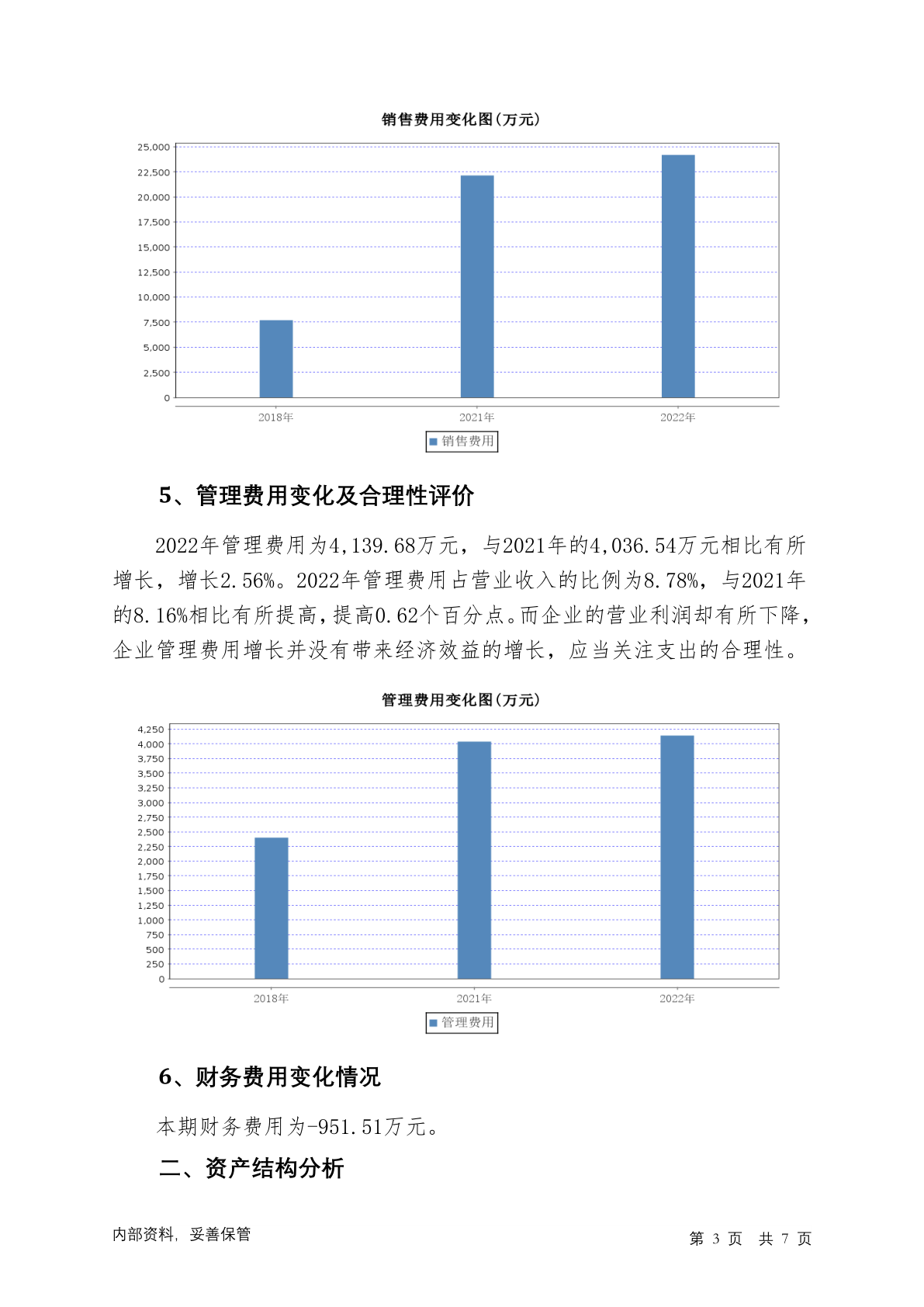 销售费用变化图(万元)

25,000
22,500
20,000
17,500
15,000
12,500
10,000
7,500
5,000
2,500
0

2018年 2021年 2022年

销售费用

5、管理费用变化及合理性评价

2022年管理费用为4,139.68万元，与2021年的4,036.54万元相比有所增长，增长2.56%。2022年管理费用占营业收入的比例为8.78%，与2021年的8.16%相比有所提高，提高0.62个百分点。而企业的营业利润却有所下降，企业管理费用增长并没有带来经济效益的增长，应当关注支出的合理性。

管理费用变化图(万元)

4,250
4,000
3,750
3,500
3,250
3,000
2,750
2,500
2,250
2,000
1,750
1,500
1,250
1,000
750
500
250
0

2018年 2021年 2022年

管理费用

6、财务费用变化情况

本期财务费用为-951.51万元。

二、资产结构分析

内部资料，妥善保管

第 3 页 共 7 页